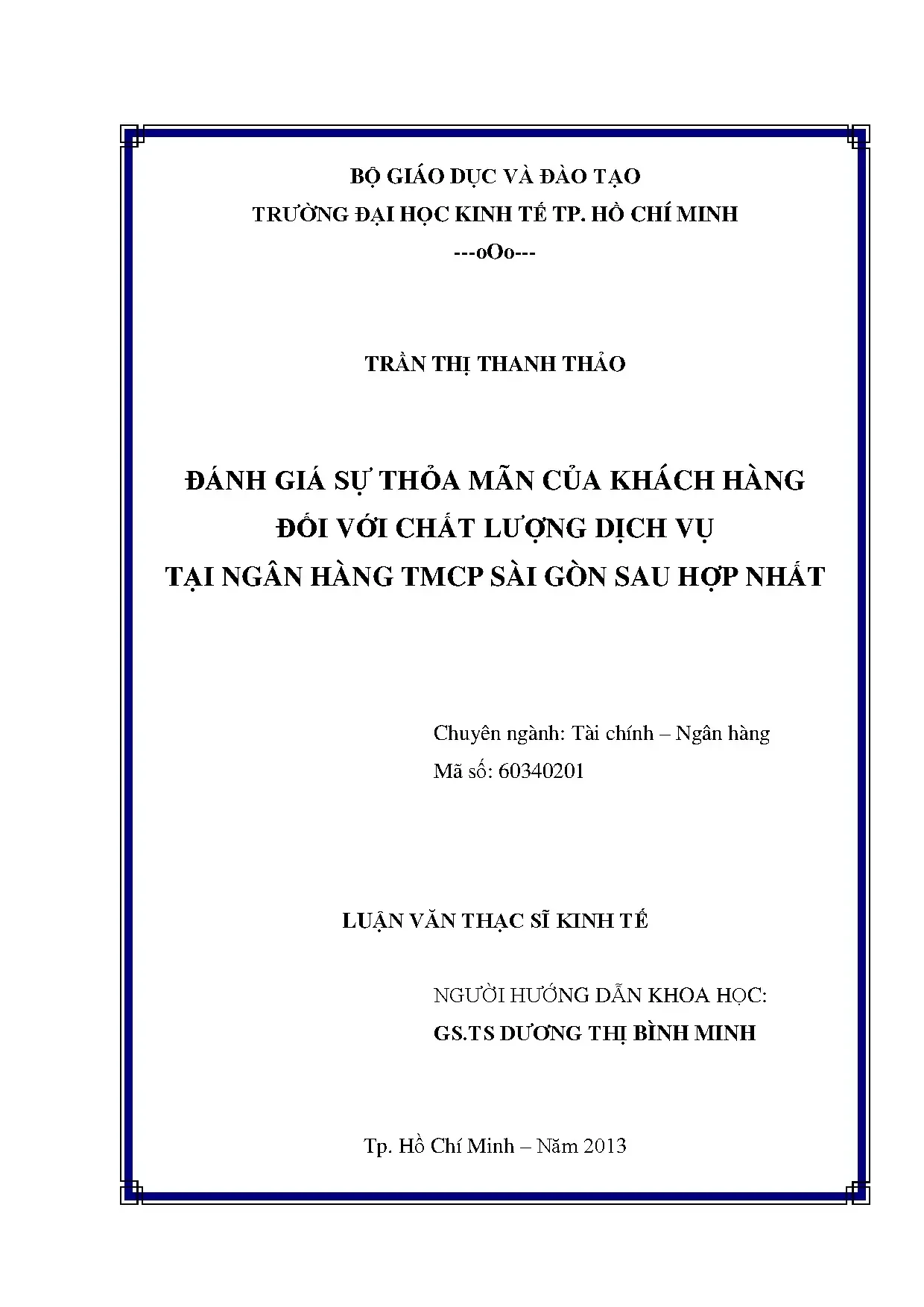 BỘ GIÁO DỤC VÀ ĐÀO TẠO
TRƯỜNG ĐẠI HỌC KINH TẾ TP. HỒ CHÍ MINH
---oOo---

TRẦN THỊ THANH THẢO

ĐÁNH GIÁ SỰ THỎA MÃN CỦA KHÁCH HÀNG
ĐỐI VỚI CHẤT LƯỢNG DỊCH VỤ
TẠI NGÂN HÀNG TMCP SÀI GÒN SAU HỢP NHẤT

Chuyên ngành: Tài chính – Ngân hàng
Mã số: 60340201

LUẬN VĂN THẠC SĨ KINH TẾ

NGƯỜI HƯỚNG DẪN KHOA HỌC:
GS.TS DƯƠNG THỊ BÌNH MINH

Tp. Hồ Chí Minh – Năm 2013